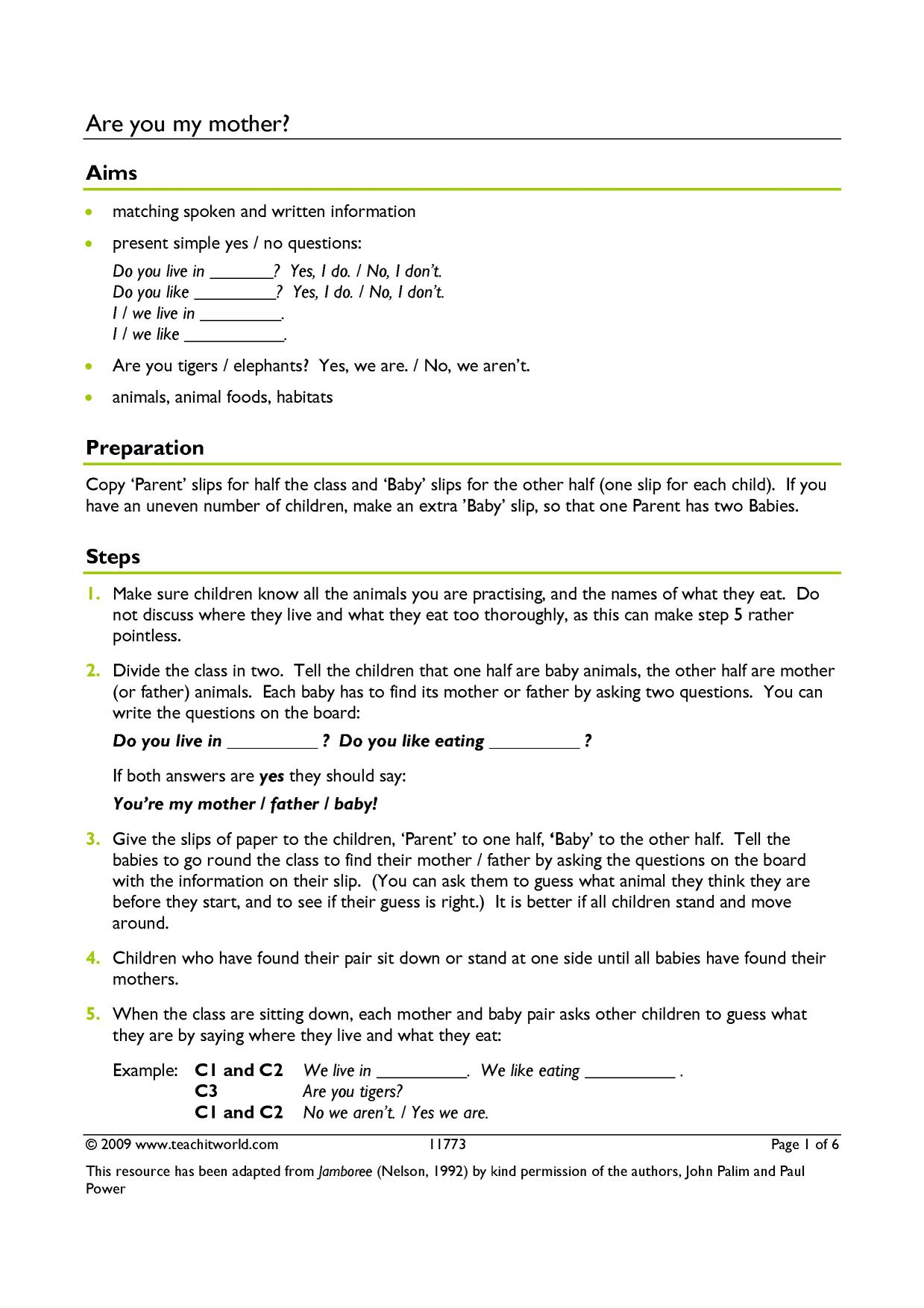 Are you my mother?

Aims

• matching spoken and written information

• present simple yes / no questions:

Do you live in ____? Yes, I do. / No, I don't.
Do you like ____? Yes, I do. / No, I don't.
I / we live in ____.
I / we like ____.

• Are you tigers / elephants? Yes, we are. / No, we aren't.

• animals, animal foods, habitats

Preparation

Copy 'Parent' slips for half the class and 'Baby' slips for the other half (one slip for each child). If you have an uneven number of children, make an extra 'Baby' slip, so that one Parent has two Babies.

Steps

1. Make sure children know all the animals you are practising, and the names of what they eat. Do not discuss where they live and what they eat too thoroughly, as this can make step 5 rather pointless.

2. Divide the class in two. Tell the children that one half are baby animals, the other half are mother (or father) animals. Each baby has to find its mother or father by asking two questions. You can write the questions on the board:

Do you live in ____ ? Do you like eating ____ ?

If both answers are yes they should say:

You're my mother / father / baby!

3. Give the slips of paper to the children, 'Parent' to one half, 'Baby' to the other half. Tell the babies to go round the class to find their mother / father by asking the questions on the board with the information on their slip. (You can ask them to guess what animal they think they are before they start, and to see if their guess is right.) It is better if all children stand and move around.

4. Children who have found their pair sit down or stand at one side until all babies have found their mothers.

5. When the class are sitting down, each mother and baby pair asks other children to guess what they are by saying where they live and what they eat:

Example: C1 and C2 We live in ____. We like eating ____ .
C3 Are you tigers?
C1 and C2 No we aren't. / Yes we are.

© 2009 www.teachitworld.com 11773 Page 1 of 6

This resource has been adapted from Jamboree (Nelson, 1992) by kind permission of the authors, John Palim and Paul Power